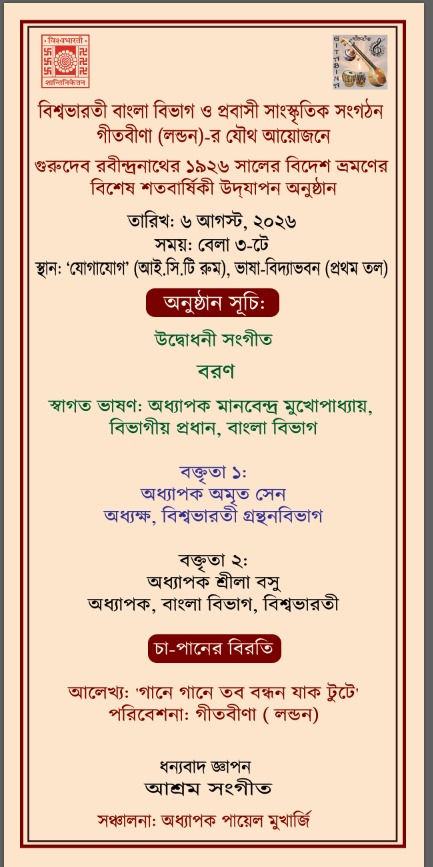 বিশ্বভারতী
শান্তিনিকেতন

GITABINA

বিশ্বভারতী বাংলা বিভাগ ও প্রবাসী সাংস্কৃতিক সংগঠন গীতবীণা (লন্ডন)-র যৌথ আয়োজনে

গুরুদেব রবীন্দ্রনাথের ১৯২৬ সালের বিদেশ ভ্রমণের বিশেষ শতবার্ষিকী উদ্‌যাপন অনুষ্ঠান

তারিখ: ৬ আগস্ট, ২০২৬
সময়: বেলা ৩-টে
স্থান: 'যোগাযোগ' (আই.সি.টি রুম), ভাষা-বিদ্যাভবন (প্রথম তল)

অনুষ্ঠান সূচি:

উদ্বোধনী সংগীত

বরণ

স্বাগত ভাষণ: অধ্যাপক মানবেন্দ্র মুখোপাধ্যায়, বিভাগীয় প্রধান, বাংলা বিভাগ

বক্তৃতা ১:
অধ্যাপক অমৃত সেন
অধ্যক্ষ, বিশ্বভারতী গ্রন্থনবিভাগ

বক্তৃতা ২:
অধ্যাপক শ্রীলা বসু
অধ্যাপক, বাংলা বিভাগ, বিশ্বভারতী

চা-পানের বিরতি

আলেখ্য: 'গানে গানে তব বন্ধন যাক টুটে'
পরিবেশনা: গীতবীণা ( লন্ডন)

ধন্যবাদ জ্ঞাপন

আশ্রম সংগীত

সঞ্চালনা: অধ্যাপক পায়েল মুখার্জি